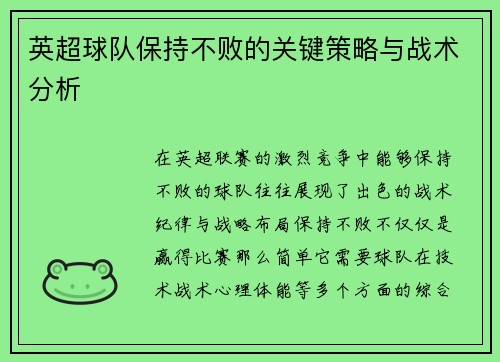 英超球队保持不败的关键策略与战术分析

在英超联赛的激烈竞争中能够保持不败的球队往往展现了出色的战术纪律与战略布局保持不败不仅仅是赢得比赛那么简单它需要球队在技术战术心理体能等多个方面的综合